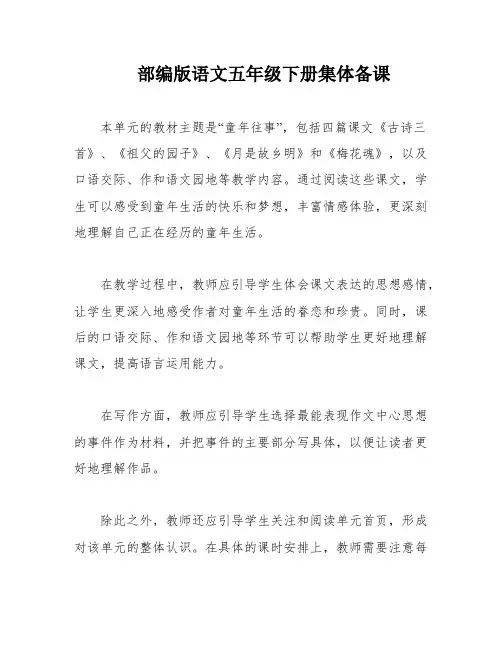 部编版语文五年级下册集体备课

本单元的教材主题是“童年往事”，包括四篇课文《古诗三首》、《祖父的园子》、《月是故乡明》和《梅花魂》，以及口语交际、作和语文园地等教学内容。通过阅读这些课文，学生可以感受到童年生活的快乐和梦想，丰富情感体验，更深刻地理解自己正在经历的童年生活。

在教学过程中，教师应引导学生体会课文表达的思想感情，让学生更深入地感受作者对童年生活的眷恋和珍贵。同时，课后的口语交际、作和语文园地等环节可以帮助学生更好地理解课文，提高语言运用能力。

在写作方面，教师应引导学生选择最能表现作文中心思想的事件作为材料，并把事件的主要部分写具体，以便让读者更好地理解作品。

除此之外，教师还应引导学生关注和阅读单元首页，形成对该单元的整体认识。在具体的课时安排上，教师需要注意每